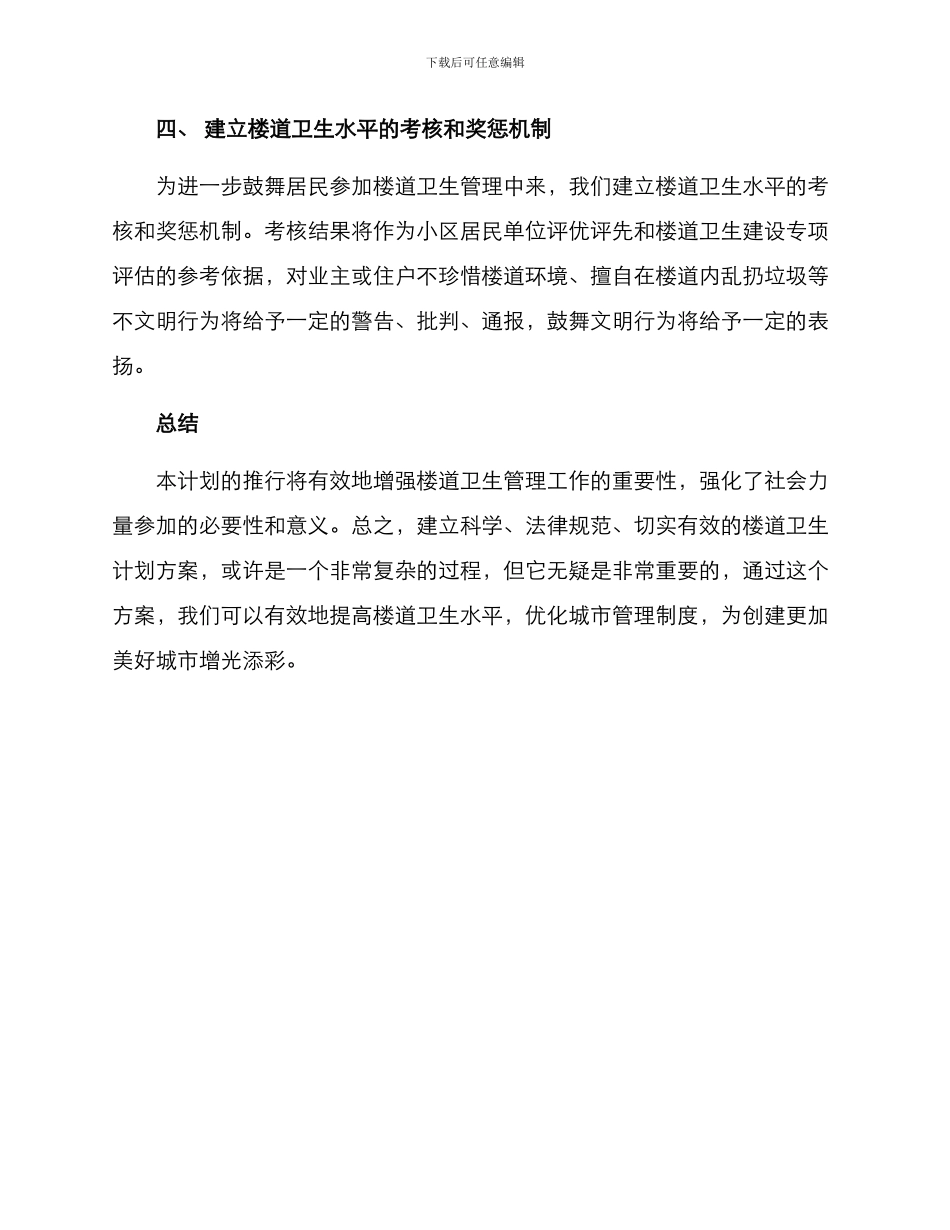 下载后可任意编辑

四、 建立楼道卫生水平的考核和奖惩机制

为进一步鼓舞居民参加楼道卫生管理中来，我们建立楼道卫生水平的考核和奖惩机制。考核结果将作为小区居民单位评优评先和楼道卫生建设专项评估的参考依据，对业主或住户不珍惜楼道环境、擅自在楼道内乱扔垃圾等不文明行为将给予一定的警告、批判、通报，鼓舞文明行为将给予一定的表扬。

总结

本计划的推行将有效地增强楼道卫生管理工作的重要性，强化了社会力量参加的必要性和意义。总之，建立科学、法律规范、切实有效的楼道卫生计划方案，或许是一个非常复杂的过程，但它无疑是非常重要的，通过这个方案，我们可以有效地提高楼道卫生水平，优化城市管理制度，为创建更加美好城市增光添彩。